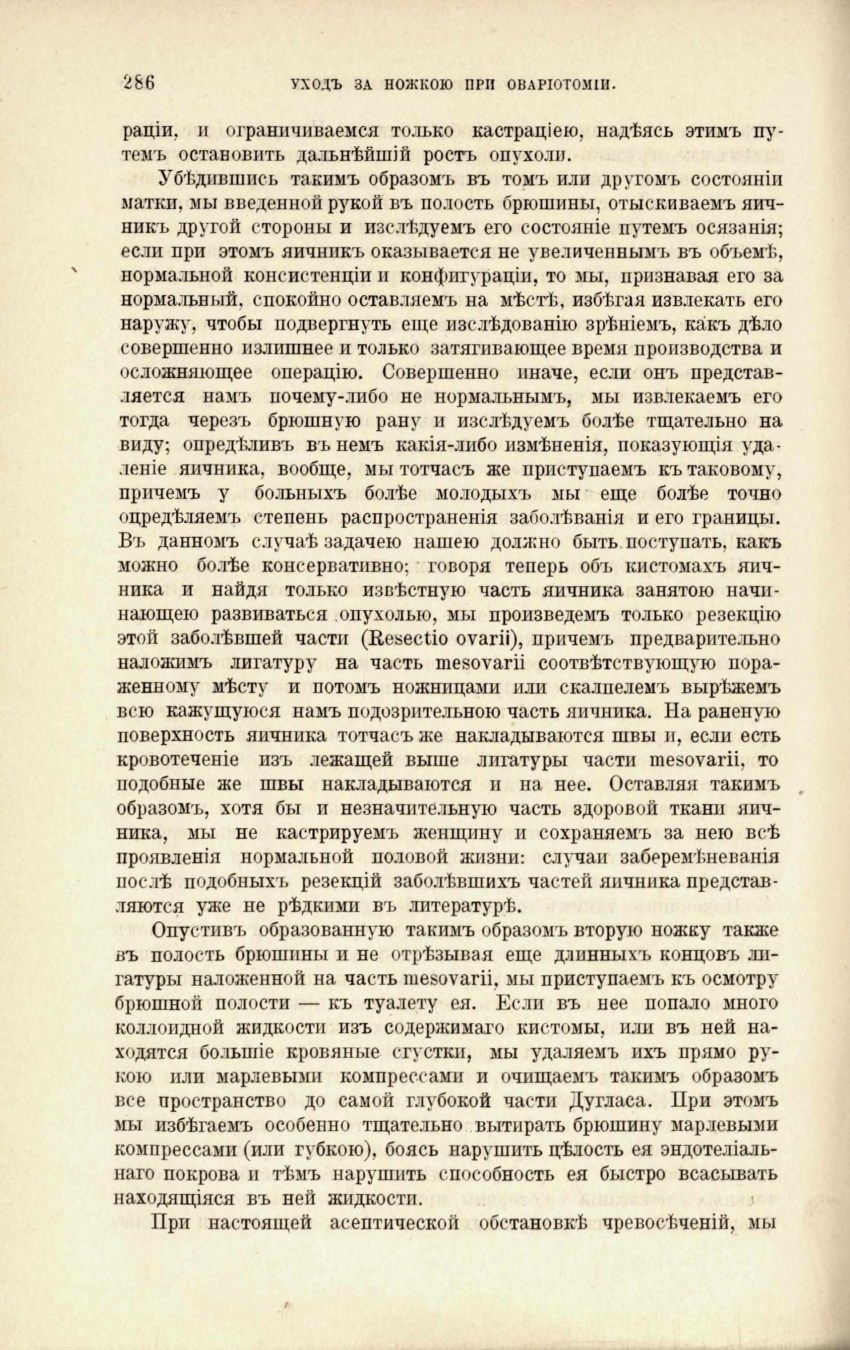 286 УХОДЪ ЗА НОЖКОЮ ПРИ ОВАРІОТОМІИ.

раціи, и ограничиваемся только кастраціею, надѣясь этимъ путемъ остановить дальнѣйшій ростъ опухоли.

Убѣдившись такимъ образомъ въ томъ или другомъ состояніи матки, мы введенной рукой въ полость брюшины, отыскиваемъ яичникъ другой стороны и изслѣдуемъ его состояніе путемъ осязанія; если при этомъ яичникъ оказывается не увеличеннымъ въ объемѣ, нормальной консистенціи и конфигураціи, то мы, признавая его за нормальный, спокойно оставляемъ на мѣстѣ, избѣгая извлекать его наружу, чтобы подвергнуть еще изслѣдованію зрѣніемъ, какъ дѣло совершенно излишнее и только затягивающее время производства и осложняющее операцію. Совершенно иначе, если онъ представляется намъ почему-либо не нормальнымъ, мы извлекаемъ его тогда черезъ брюшную рану и изслѣдуемъ болѣе тщательно на виду; опредѣливъ въ немъ какія-либо измѣненія, показующія удаленіе яичника, вообще, мы тотчасъ же приступаемъ къ таковому, причемъ у больныхъ болѣе молодыхъ мы еще болѣе точно опредѣляемъ степень распространенія заболѣванія и его границы. Въ данномъ случаѣ задачею нашею должно быть поступать, какъ можно болѣе консервативно; говоря теперь объ кистомахъ яичника и найдя только извѣстную часть яичника занятою начинающею развиваться опухолью, мы произведемъ только резекцію этой заболѣвшей части (Resectio ovarii), причемъ предварительно наложимъ лигатуру на часть mesovarii соотвѣтствующую пораженному мѣсту и потомъ ножницами или скалпелемъ вырѣжемъ всю кажущуюся намъ подозрительною часть яичника. На раненую поверхность яичника тотчасъ же накладываются швы и, если есть кровотеченіе изъ лежащей выше лигатуры части mesovarii, то подобные же швы накладываются и на нее. Оставляя такимъ образомъ, хотя бы и незначительную часть здоровой ткани яичника, мы не кастрируемъ женщину и сохраняемъ за нею всѣ проявленія нормальной половой жизни: случаи забеременѣванія послѣ подобныхъ резекцій заболѣвшихъ частей яичника представляются уже не рѣдкими въ литературѣ.

Опустивъ образованную такимъ образомъ вторую ножку также въ полость брюшины и не отрѣзывая еще длинныхъ концовъ лигатуры наложенной на часть mesovarii, мы приступаемъ къ осмотру брюшной полости — къ туалету ея. Если въ нее попало много коллоидной жидкости изъ содержимаго кистомы, или въ ней находятся большіе кровяные сгустки, мы удаляемъ ихъ прямо рукою или марлевыми компрессами и очищаемъ такимъ образомъ все пространство до самой глубокой части Дугласа. При этомъ мы избѣгаемъ особенно тщательно вытирать брюшину марлевыми компрессами (или губкою), боясь нарушить цѣлость ея эндотеліальнаго покрова и тѣмъ нарушить способность ея быстро всасывать находящіяся въ ней жидкости.

При настоящей асептической обстановкѣ чревосѣченій, мы